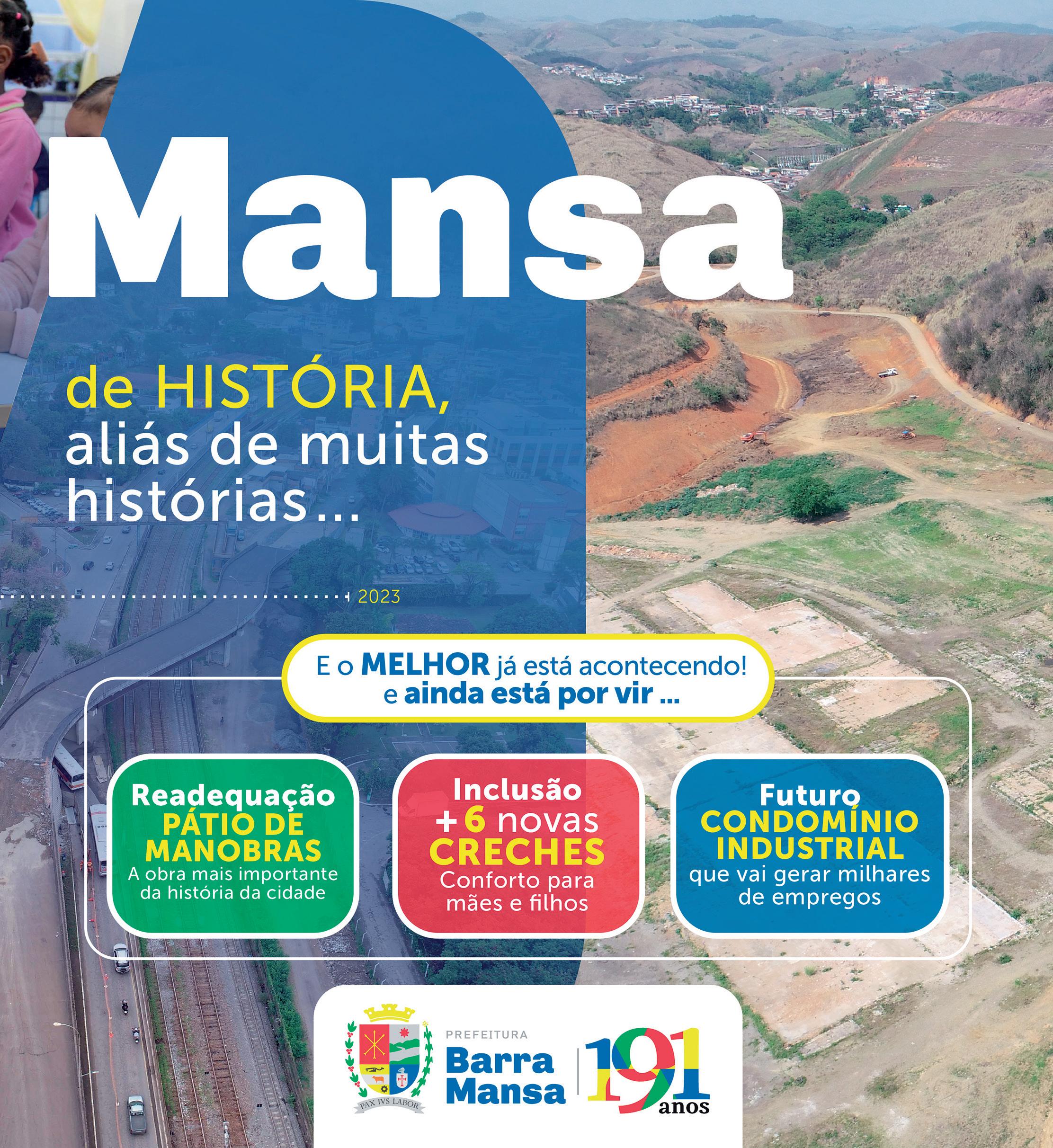 Mansa

de HISTÓRIA,
aliás de muitas
histórias...

2023

E o MELHOR já está acontecendo!
e ainda está por vir ...

Readequação
PÁTIO DE
MANOBRAS
A obra mais importante da história da cidade

Inclusão
+6 novas
CRECHES
Conforto para mães e filhos

Futuro
CONDOMÍNIO
INDUSTRIAL
que vai gerar milhares de empregos

PAX IVS LABOR

PREFEITURA
Barra
Mansa

191
anos